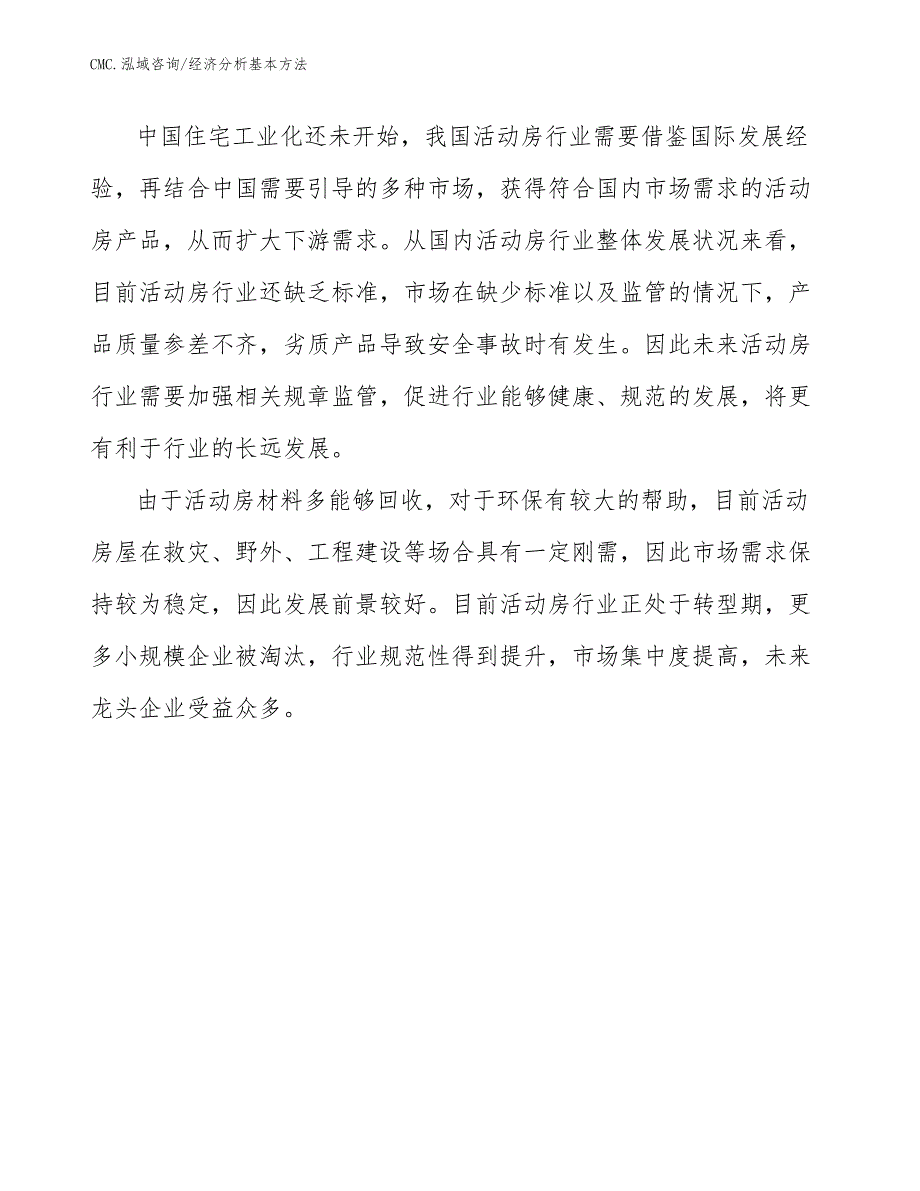 CMC.泓域咨询/经济分析基本方法

中国住宅工业化还未开始，我国活动房行业需要借鉴国际发展经验，再结合中国需要引导的多种市场，获得符合国内市场需求的活动房产品，从而扩大下游需求。从国内活动房行业整体发展状况来看，目前活动房行业还缺乏标准，市场在缺少标准以及监管的情况下，产品质量参差不齐，劣质产品导致安全事故时有发生。因此未来活动房行业需要加强相关规章监管，促进行业能够健康、规范的发展，将更有利于行业的长远发展。

由于活动房材料多能够回收，对于环保有较大的帮助，目前活动房屋在救灾、野外、工程建设等场合具有一定刚需，因此市场需求保持较为稳定，因此发展前景较好。目前活动房行业正处于转型期，更多小规模企业被淘汰，行业规范性得到提升，市场集中度提高，未来龙头企业受益众多。